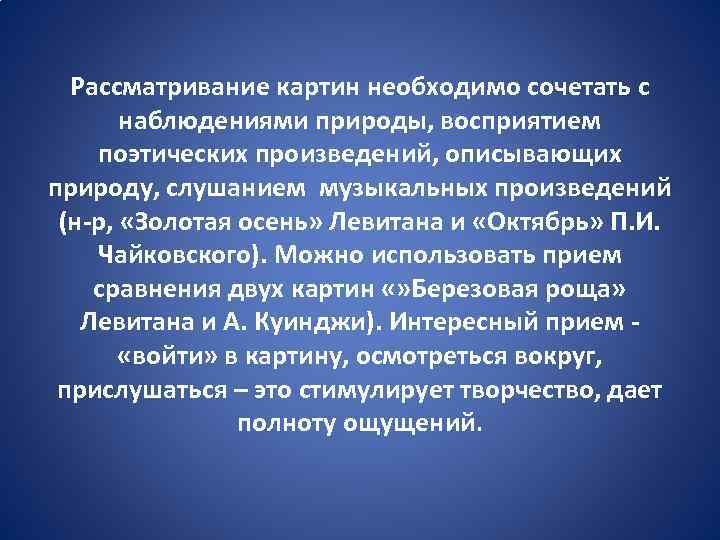 Рассматривание картин необходимо сочетать с наблюдениями природы, восприятием поэтических произведений, описывающих природу, слушанием музыкальных произведений (н-р, «Золотая осень» Левитана и «Октябрь» П.И. Чайковского). Можно использовать прием сравнения двух картин «»Березовая роща» Левитана и А. Куинджи). Интересный прием - «войти» в картину, осмотреться вокруг, прислушаться – это стимулирует творчество, дает полноту ощущений.